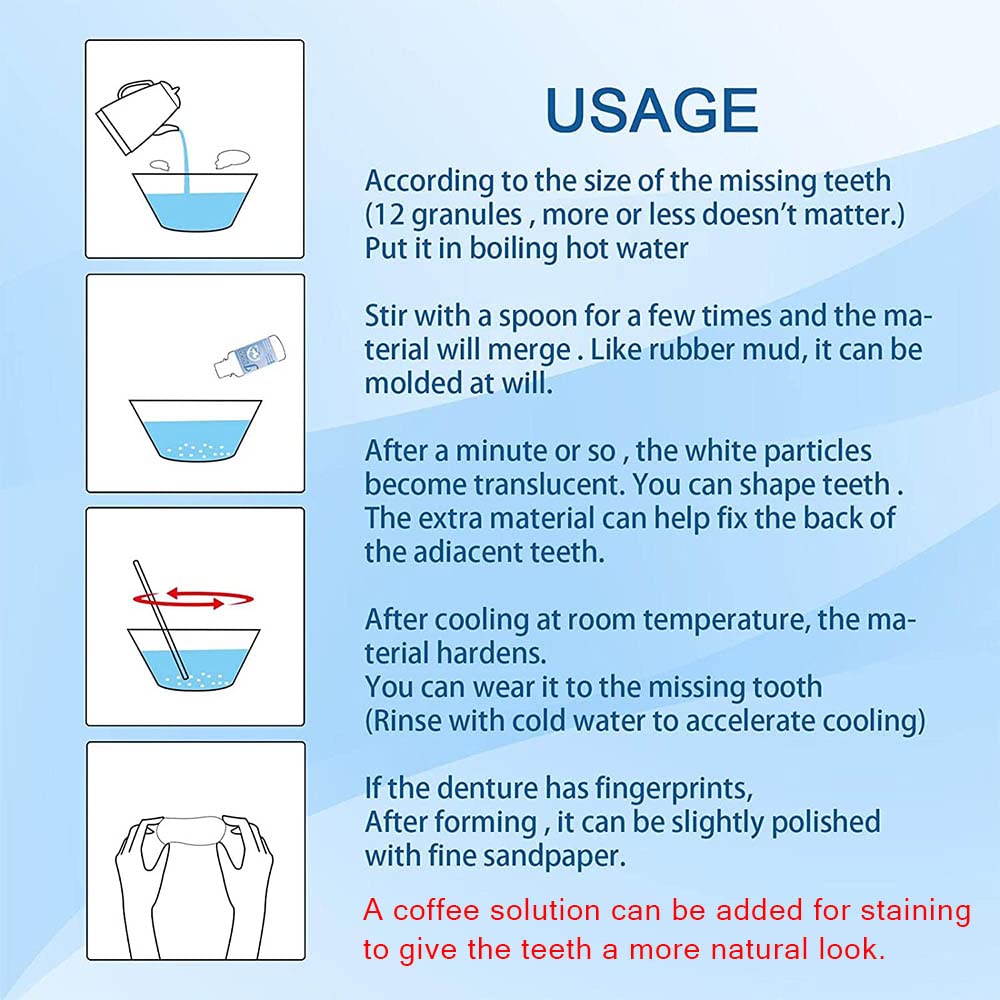 USAGE

According to the size of the missing teeth (12 granules , more or less doesn't matter.) Put it in boiling hot water

Stir with a spoon for a few times and the material will merge . Like rubber mud, it can be molded at will.

After a minute or so , the white particles become translucent. You can shape teeth . The extra material can help fix the back of the adiacent teeth.

After cooling at room temperature, the material hardens.
You can wear it to the missing tooth
(Rinse with cold water to accelerate cooling)

If the denture has fingerprints,
After forming , it can be slightly polished with fine sandpaper.

A coffee solution can be added for staining to give the teeth a more natural look.